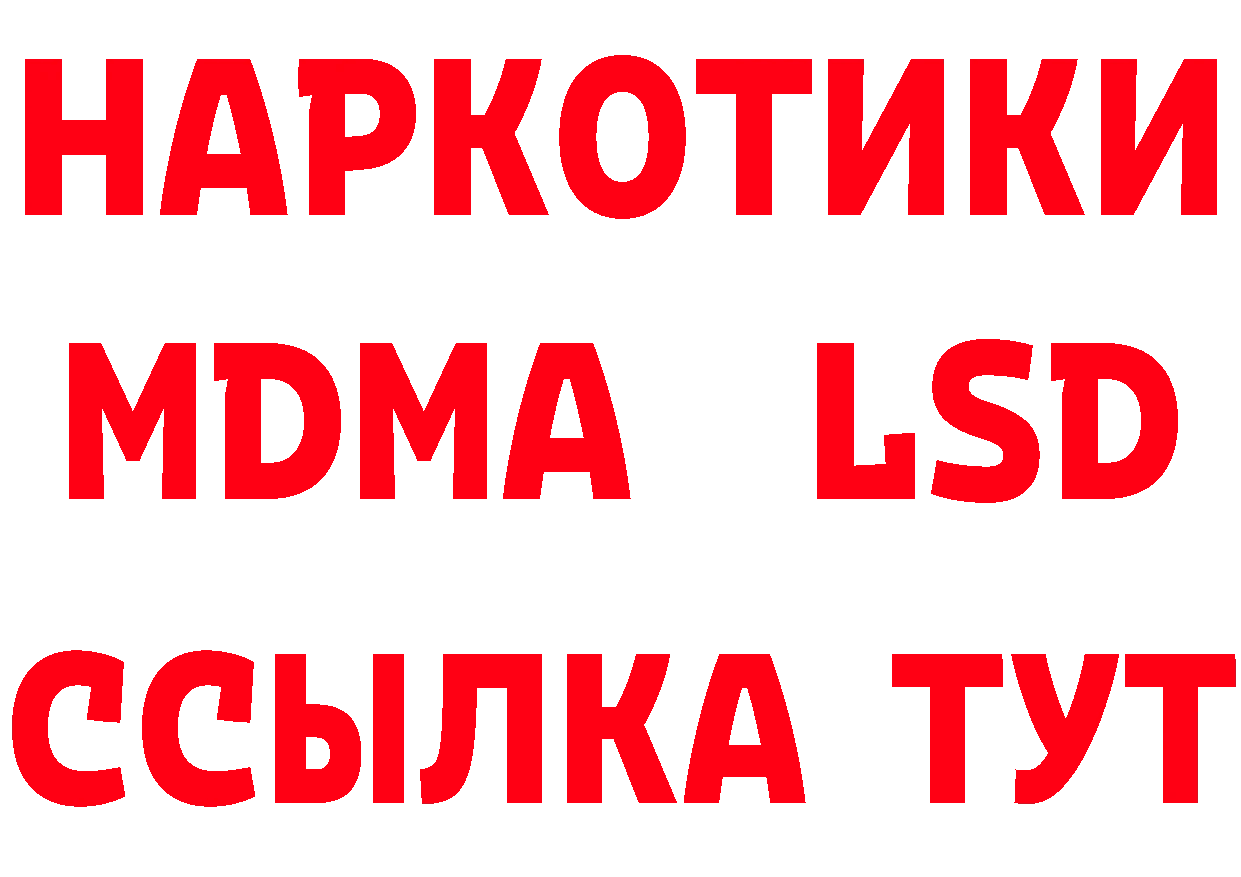 НАРКОТИКИ
MDMA LSD
ССЫЛКА ТУТ